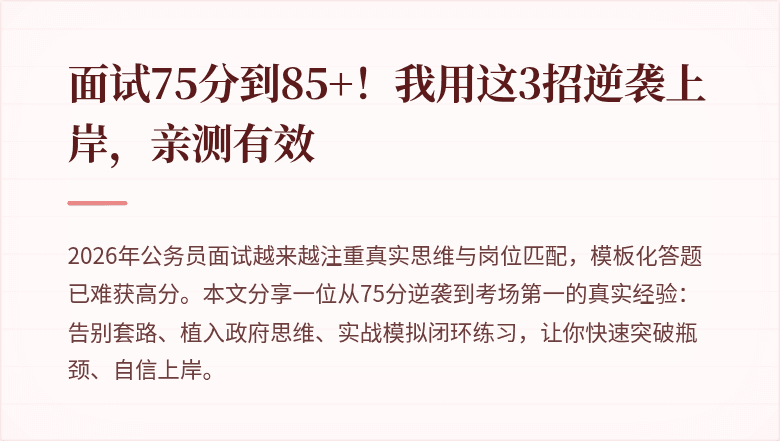 面试75分到85+！我用这3招逆袭上岸，亲测有效

2026年公务员面试越来越注重真实思维与岗位匹配，模板化答题已难获高分。本文分享一位从75分逆袭到考场第一的真实经验：告别套路、植入政府思维、实战模拟闭环练习，让你快速突破瓶颈、自信上岸。